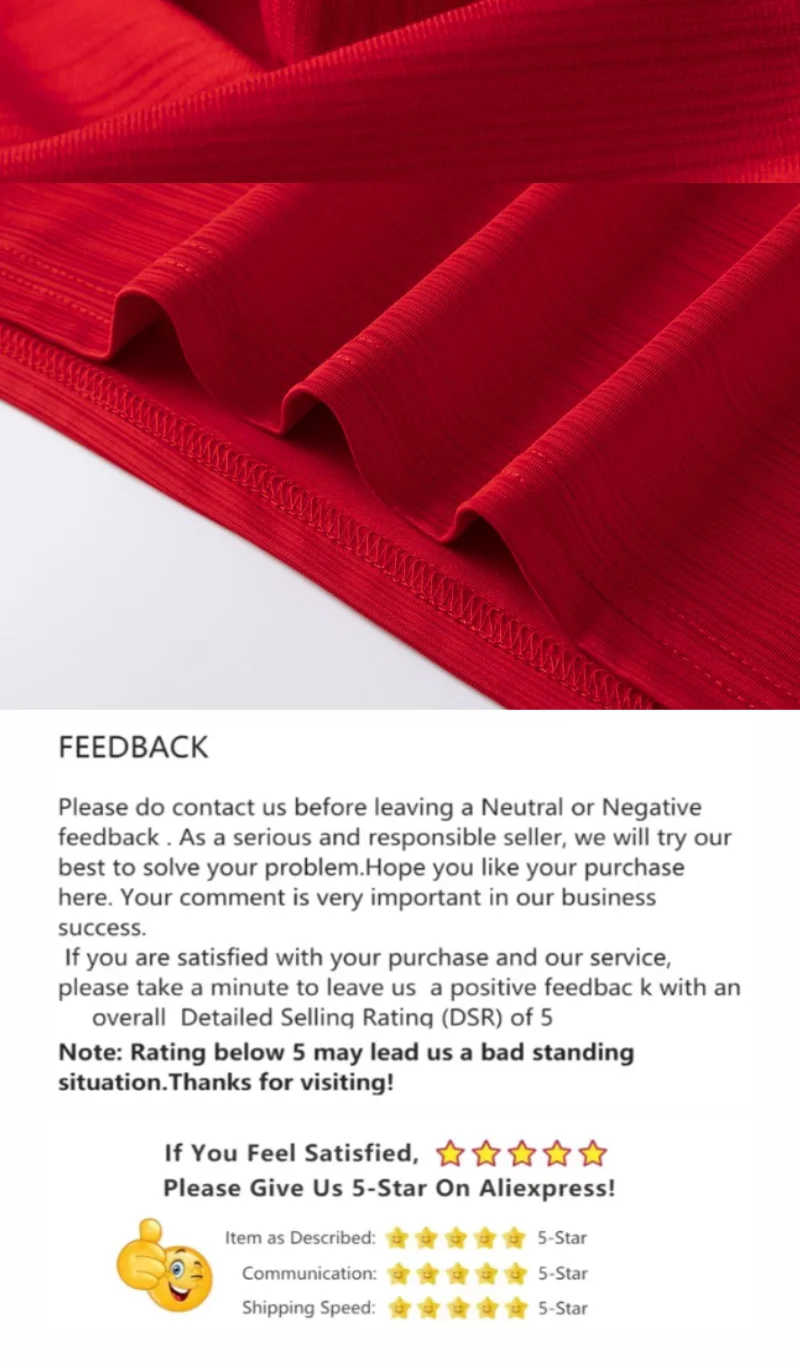 FEEDBACK

Please do contact us before leaving a Neutral or Negative feedback . As a serious and responsible seller, we will try our best to solve your problem.Hope you like your purchase here. Your comment is very important in our business success.
If you are satisfied with your purchase and our service, please take a minute to leave us a positive feedbac k with an overall Detailed Selling Rating (DSR) of 5
Note: Rating below 5 may lead us a bad standing situation.Thanks for visiting!

If You Feel Satisfied,
Please Give Us 5-Star On Aliexpress!

Item as Described: 5-Star
Communication: 5-Star
Shipping Speed: 5-Star